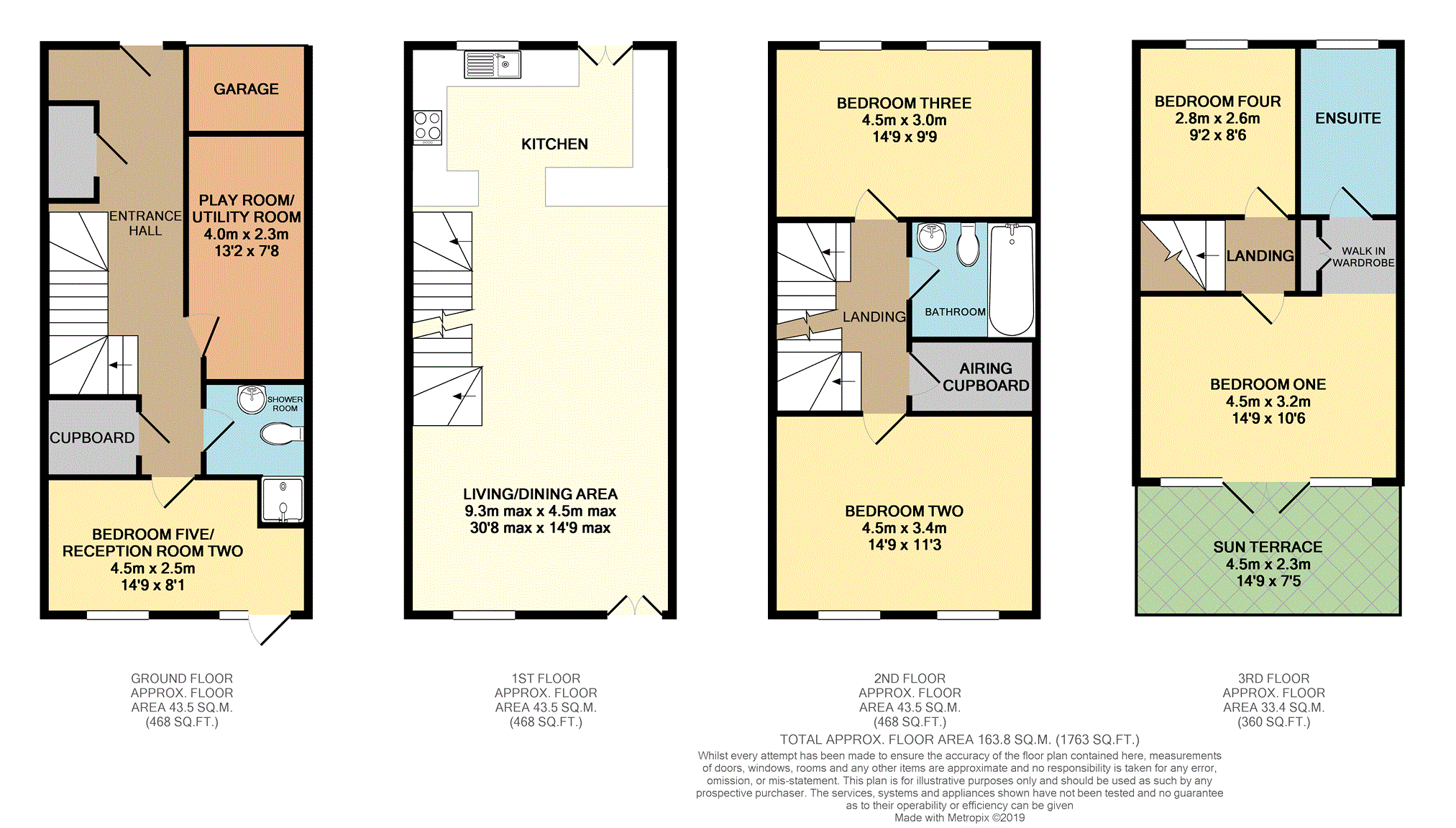 GARAGE

ENTRANCE HALL

PLAY ROOM/ UTILITY ROOM
4.0m x 2.3m
13'2 x 7'8

SHOWER ROOM

CUPBOARD

BEDROOM FIVE/ RECEPTION ROOM TWO
4.5m x 2.5m
14'9 x 8'1

KITCHEN

LIVING/DINING AREA
9.3m max x 4.5m max
30'8 max x 14'9 max

BEDROOM THREE
4.5m x 3.0m
14'9 x 9'9

LANDING

BATHROOM

AIRING CUPBOARD

BEDROOM TWO
4.5m x 3.4m
14'9 x 11'3

BEDROOM FOUR
2.8m x 2.6m
9'2 x 8'6

ENSUITE

LANDING

WALK IN WARDROBE

BEDROOM ONE
4.5m x 3.2m
14'9 x 10'6

SUN TERRACE
4.5m x 2.3m
14'9 x 7'5

GROUND FLOOR
APPROX. FLOOR
AREA 43.5 SQ.M.
(468 SQ.FT.)

1ST FLOOR
APPROX. FLOOR
AREA 43.5 SQ.M.
(468 SQ.FT.)

2ND FLOOR
APPROX. FLOOR
AREA 43.5 SQ.M.
(468 SQ.FT.)

3RD FLOOR
APPROX. FLOOR
AREA 33.4 SQ.M.
(360 SQ.FT.)

TOTAL APPROX. FLOOR AREA 163.8 SQ.M. (1763 SQ.FT.)
Whilst every attempt has been made to ensure the accuracy of the floor plan contained here, measurements of doors, windows, rooms and any other items are approximate and no responsibility is taken for any error, omission, or mis-statement. This plan is for illustrative purposes only and should be used as such by any prospective purchaser. The services, systems and appliances shown have not been tested and no guarantee as to their operability or efficiency can be given
Made with Metropix ©2019